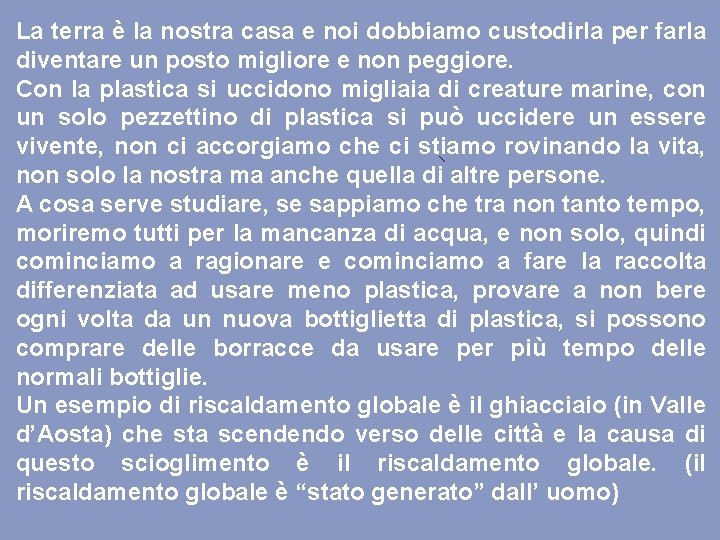 La terra è la nostra casa e noi dobbiamo custodirla per farla diventare un posto migliore e non peggiore.

Con la plastica si uccidono migliaia di creature marine, con un solo pezzettino di plastica si può uccidere un essere vivente, non ci accorgiamo che ci stiamo rovinando la vita, non solo la nostra ma anche quella di altre persone.

A cosa serve studiare, se sappiamo che tra non tanto tempo, moriremo tutti per la mancanza di acqua, e non solo, quindi cominciamo a ragionare e cominciamo a fare la raccolta differenziata ad usare meno plastica, provare a non bere ogni volta da un nuova bottiglietta di plastica, si possono comprare delle borracce da usare per più tempo delle normali bottiglie.

Un esempio di riscaldamento globale è il ghiacciaio (in Valle d'Aosta) che sta scendendo verso delle città e la causa di questo scioglimento è il riscaldamento globale. (il riscaldamento globale è "stato generato" dall' uomo)